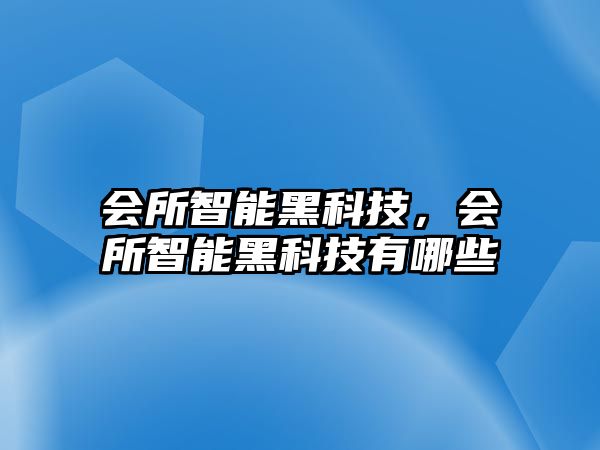 会所智能黑科技，会所智能黑科技有哪些